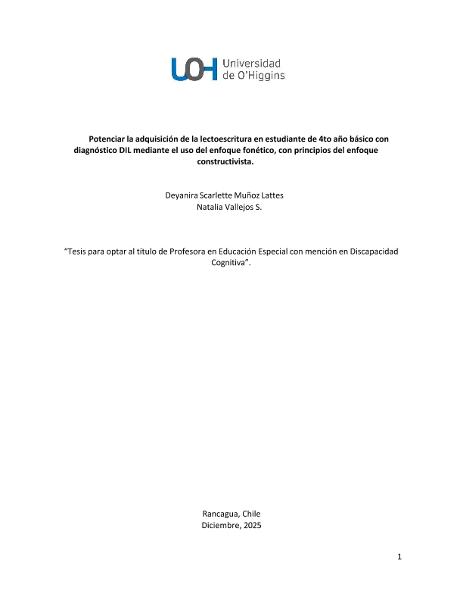 UOH Universidad de O'Higgins

Potenciar la adquisición de la lectoescritura en estudiante de 4to año básico con diagnóstico DIL mediante el uso del enfoque fonético, con principios del enfoque constructivista.

Deyanira Scarlette Muñoz Lattes
Natalia Vallejos S.

"Tesis para optar al título de Profesora en Educación Especial con mención en Discapacidad Cognitiva".

Rancagua, Chile
Diciembre, 2025

1